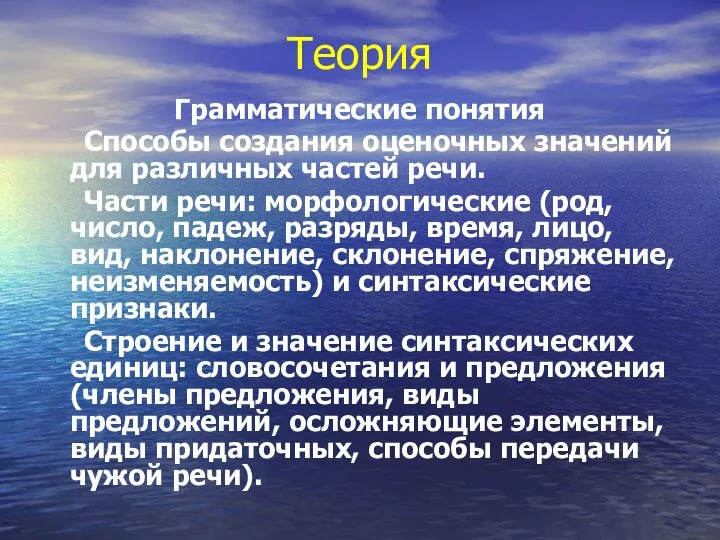 Теория

Грамматические понятия

Способы создания оценочных значений для различных частей речи.

Части речи: морфологические (род, число, падеж, разряды, время, лицо, вид, наклонение, склонение, спряжение, неизменяемость) и синтаксические признаки.

Строение и значение синтаксических единиц: словосочетания и предложения (члены предложения, виды предложений, осложняющие элементы, виды придаточных, способы передачи чужой речи).